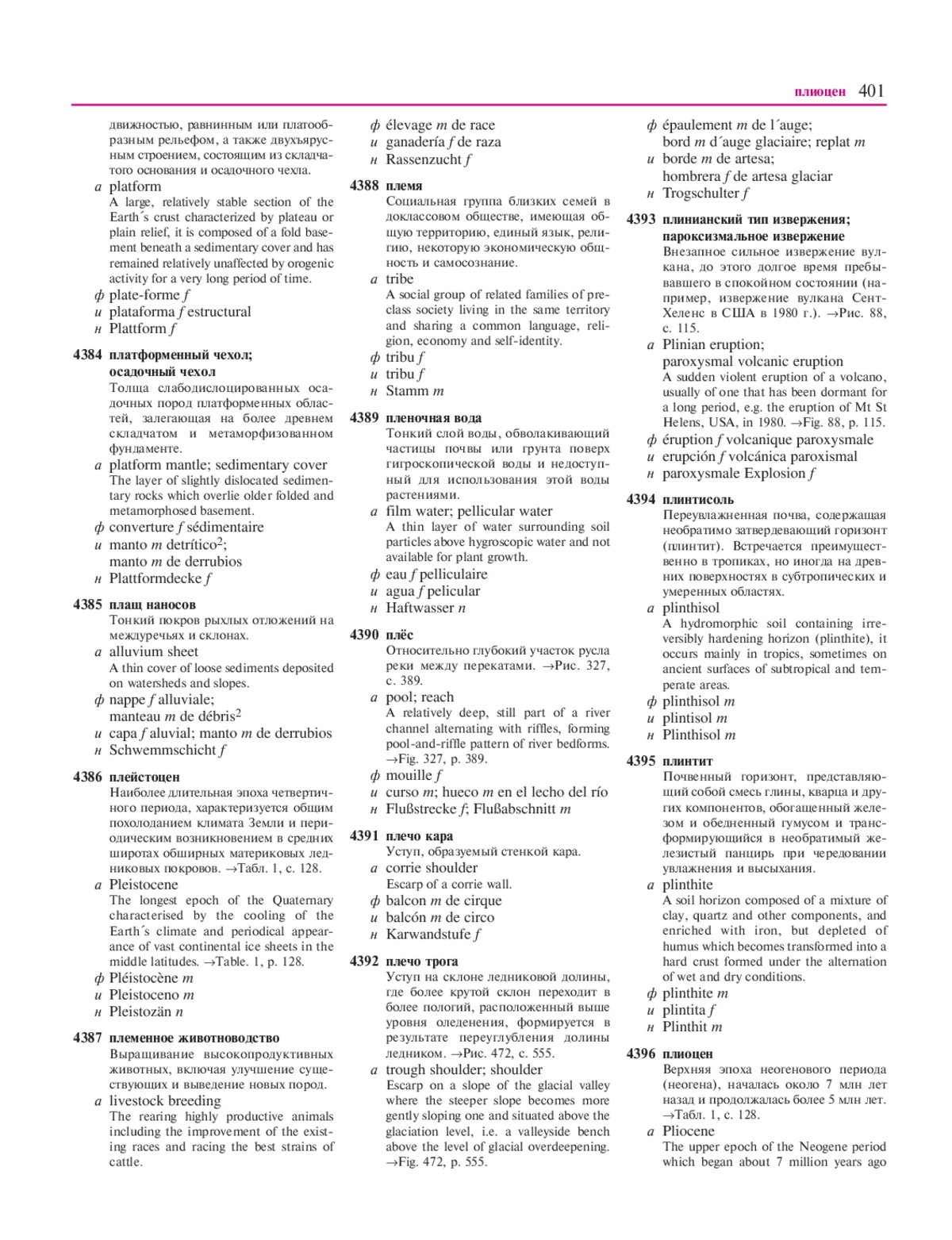 плиоцен 401

движностью, равнинным или платообразным рельефом, а также двухъярусным строением, состоящим из складчатого основания и осадочного чехла.
а platform
A large, relatively stable section of the Earth´s crust characterized by plateau or plain relief, it is composed of a fold basement beneath a sedimentary cover and has remained relatively unaffected by orogenic activity for a very long period of time.
ф plate-forme f
и plataforma f estructural
н Plattform f

4384 платформенный чехол; осадочный чехол
Толща слабодислоцированных осадочных пород платформенных областей, залегающая на более древнем складчатом и метаморфизованном фундаменте.
а platform mantle; sedimentary cover
The layer of slightly dislocated sedimentary rocks which overlie older folded and metamorphosed basement.
ф converture f sédimentaire
и manto m detrítico$^2$; manto m de derrubios
н Plattformdecke f

4385 плащ наносов
Тонкий покров рыхлых отложений на междуречьях и склонах.
а alluvium sheet
A thin cover of loose sediments deposited on watersheds and slopes.
ф nappe f alluviale; manteau m de débris$^2$
и capa f aluvial; manto m de derrubios
н Schwemmschicht f

4386 плейстоцен
Наиболее длительная эпоха четвертичного периода, характеризуется общим похолоданием климата Земли и периодическим возникновением в средних широтах обширных материковых ледниковых покровов. →Табл. 1, с. 128.
а Pleistocene
The longest epoch of the Quaternary characterised by the cooling of the Earth´s climate and periodical appearance of vast continental ice sheets in the middle latitudes. →Table. 1, p. 128.
ф Pléistocène m
и Pleistoceno m
н Pleistozän n

4387 племенное животноводство
Выращивание высокопродуктивных животных, включая улучшение существующих и выведение новых пород.
а livestock breeding
The rearing highly productive animals including the improvement of the existing races and racing the best strains of cattle.
ф élevage m de race
и ganadería f de raza
н Rassenzucht f

4388 племя
Социальная группа близких семей в доклассовом обществе, имеющая общую территорию, единый язык, религию, некоторую экономическую общность и самосознание.
а tribe
A social group of related families of preclass society living in the same territory and sharing a common language, religion, economy and self-identity.
ф tribu f
и tribu f
н Stamm m

4389 пленочная вода
Тонкий слой воды, обволакивающий частицы почвы или грунта поверх гигроскопической воды и недоступный для использования этой воды растениями.
а film water; pellicular water
A thin layer of water surrounding soil particles above hygroscopic water and not available for plant growth.
ф eau f pelliculaire
и agua f pelicular
н Haftwasser n

4390 плёс
Относительно глубокий участок русла реки между перекатами. →Рис. 327, с. 389.
а pool; reach
A relatively deep, still part of a river channel alternating with riffles, forming pool-and-riffle pattern of river bedforms. →Fig. 327, p. 389.
ф mouille f
и curso m; hueco m en el lecho del río
н Flußstrecke f; Flußabschnitt m

4391 плечо кара
Уступ, образуемый стенкой кара.
а corrie shoulder
Escarp of a corrie wall.
ф balcon m de cirque
и balcón m de circo
н Karwandstufe f

4392 плечо трога
Уступ на склоне ледниковой долины, где более крутой склон переходит в более пологий, расположенный выше уровня оледенения, формируется в результате переуглубления долины ледником. →Рис. 472, с. 555.
а trough shoulder; shoulder
Escarp on a slope of the glacial valley where the steeper slope becomes more gently sloping one and situated above the glaciation level, i.e. a valleyside bench above the level of glacial overdeepening. →Fig. 472, p. 555.
ф épaulement m de l´auge; bord m d´auge glaciaire; replat m
и borde m de artesa; hombrera f de artesa glaciar
н Trogschulter f

4393 плинианский тип извержения; пароксизмальное извержение
Внезапное сильное извержение вулкана, до этого долгое время пребывавшего в спокойном состоянии (например, извержение вулкана Сент-Хеленс в США в 1980 г.). →Рис. 88, с. 115.
а Plinian eruption; paroxysmal volcanic eruption
A sudden violent eruption of a volcano, usually of one that has been dormant for a long period, e.g. the eruption of Mt St Helens, USA, in 1980. →Fig. 88, p. 115.
ф éruption f volcanique paroxysmale
и erupción f volcánica paroxismal
н paroxysmale Explosion f

4394 плинтисоль
Переувлажненная почва, содержащая необратимо затвердевающий горизонт (плинтит). Встречается преимущественно в тропиках, но иногда на древних поверхностях в субтропических и умеренных областях.
а plinthisol
A hydromorphic soil containing irreversibly hardening horizon (plinthite), it occurs mainly in tropics, sometimes on ancient surfaces of subtropical and temperate areas.
ф plinthisol m
и plintisol m
н Plinthisol m

4395 плинтит
Почвенный горизонт, представляющий собой смесь глины, кварца и других компонентов, обогащенный железом и обедненный гумусом и трансформирующийся в необратимый железистый панцирь при чередовании увлажнения и высыхания.
а plinthite
A soil horizon composed of a mixture of clay, quartz and other components, and enriched with iron, but depleted of humus which becomes transformed into a hard crust formed under the alternation of wet and dry conditions.
ф plinthite m
и plintita f
н Plinthit m

4396 плиоцен
Верхняя эпоха неогенового периода (неогена), началась около 7 млн лет назад и продолжалась более 5 млн лет. →Табл. 1, с. 128.
а Pliocene
The upper epoch of the Neogene period which began about 7 million years ago